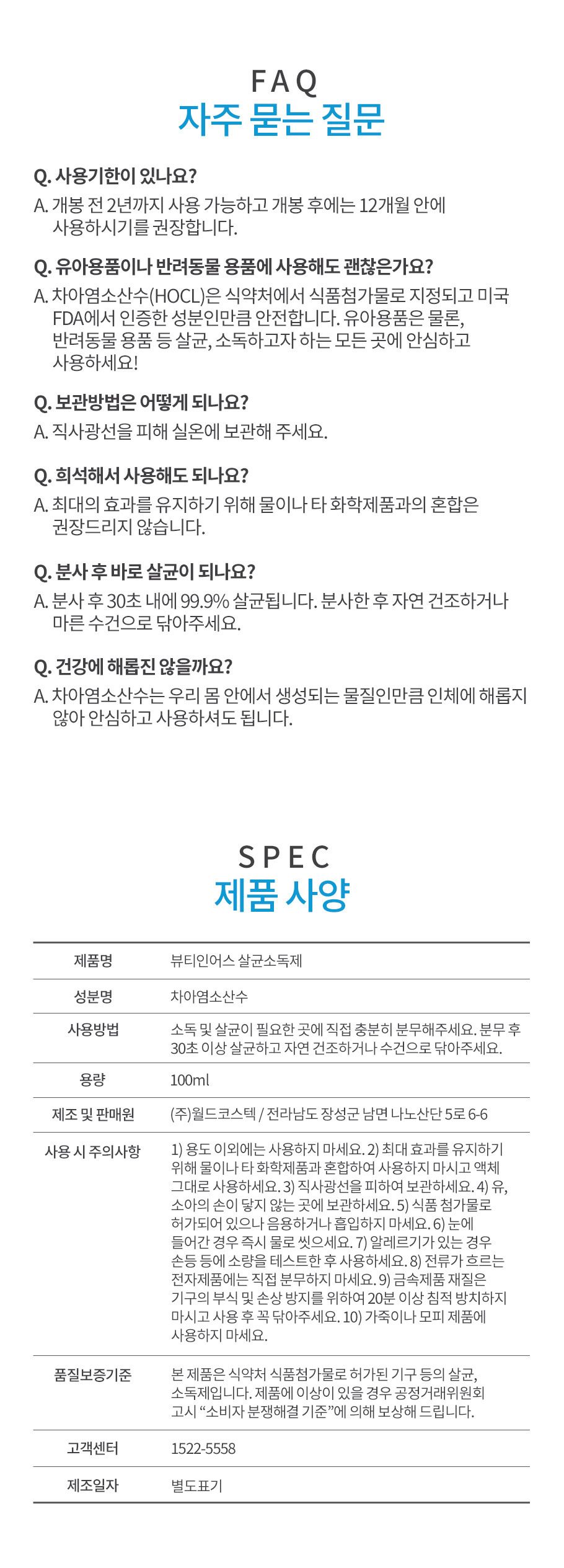 FAQ
자주 묻는 질문

Q. 사용기한이 있나요?
A. 개봉 전 2년까지 사용 가능하고 개봉 후에는 12개월 안에 사용하시기를 권장합니다.

Q. 유아용품이나 반려동물 용품에 사용해도 괜찮은가요?
A. 차아염소산수(HOCL)은 식약처에서 식품첨가물로 지정되고 미국 FDA에서 인증한 성분인만큼 안전합니다. 유아용품은 물론, 반려동물 용품 등 살균, 소독하고자 하는 모든 곳에 안심하고 사용하세요!

Q. 보관방법은 어떻게 되나요?
A. 직사광선을 피해 실온에 보관해 주세요.

Q. 희석해서 사용해도 되나요?
A. 최대의 효과를 유지하기 위해 물이나 타 화학제품과의 혼합은 권장드리지 않습니다.

Q. 분사 후 바로 살균이 되나요?
A. 분사 후 30초 내에 99.9% 살균됩니다. 분사한 후 자연 건조하거나 마른 수건으로 닦아주세요.

Q. 건강에 해롭진 않을까요?
A. 차아염소산수는 우리 몸 안에서 생성되는 물질인만큼 인체에 해롭지 않아 안심하고 사용하셔도 됩니다.

SPEC
제품 사양

| 제품명 | 뷰티인어스 살균소독제 |
|---|---|
| 성분명 | 차아염소산수 |
| 사용방법 | 소독 및 살균이 필요한 곳에 직접 충분히 분무해주세요. 분무 후 30초 이상 살균하고 자연 건조하거나 수건으로 닦아주세요. |
| 용량 | 100ml |
| 제조 및 판매원 | (주)월드코스텍 / 전라남도 장성군 남면 나노산단 5로 6-6 |
| 사용 시 주의사항 | 1) 용도 이외에는 사용하지 마세요. 2) 최대 효과를 유지하기 위해 물이나 타 화학제품과 혼합하여 사용하지 마시고 액체 그대로 사용하세요. 3) 직사광선을 피하여 보관하세요. 4) 유, 소아의 손이 닿지 않는 곳에 보관하세요. 5) 식품 첨가물로 허가되어 있으나 음용하거나 흡입하지 마세요. 6) 눈에 들어간 경우 즉시 물로 씻으세요. 7) 알레르기가 있는 경우 손등 등에 소량을 테스트한 후 사용하세요. 8) 전류가 흐르는 전자제품에는 직접 분무하지 마세요. 9) 금속제품 재질은 기구의 부식 및 손상 방지를 위하여 20분 이상 침적 방치하지 마시고 사용 후 꼭 닦아주세요. 10) 가죽이나 모피 제품에 사용하지 마세요. |
| 품질보증기준 | 본 제품은 식약처 식품첨가물로 허가된 기구 등의 살균, 소독제입니다. 제품에 이상이 있을 경우 공정거래위원회 고시 “소비자 분쟁해결 기준”에 의해 보상해 드립니다. |
| 고객센터 | 1522-5558 |
| 제조일자 | 별도표기 |